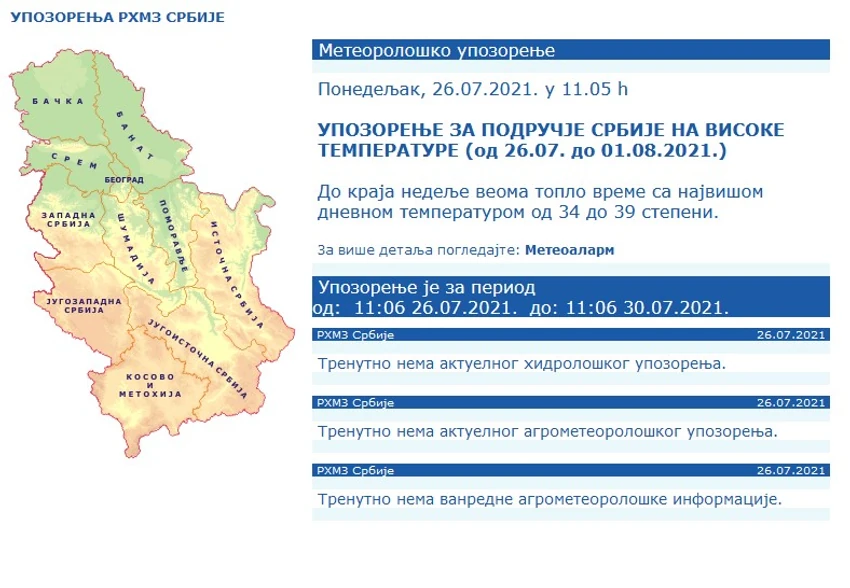 УПОЗОРЕЊА РХМЗ СРБИЈЕ

БАЧКА
БАНАТ
СРЕМ
БЕОГРАД
ЗАПАДНА СРБИЈА
ШУМАДИЈА
ПОМОРАВЉЕ
ИСТОЧНА СРБИЈА
ЈУГОЗАПАДНА СРБИЈА
ЈУГОИСТОЧНА СРБИЈА
КОСОВО И МЕТОХИЈА

Метеоролошко упозорење

Понедељак, 26.07.2021. у 11.05 h

УПОЗОРЕЊЕ ЗА ПОДРУЧЈЕ СРБИЈЕ НА ВИСОКЕ ТЕМПЕРАТУРЕ (од 26.07. до 01.08.2021.)

До краја недеље веома топло време са највишом дневном температуром од 34 до 39 степени.

За више детаља погледајте: Метеоаларм

Упозорење је за период
од: 11:06 26.07.2021. до: 11:06 30.07.2021.

РХМЗ Србије 26.07.2021

Тренутно нема актуелног хидролошког упозорења.

РХМЗ Србије 26.07.2021

Тренутно нема актуелног агрометеоролошког упозорења.

РХМЗ Србије 26.07.2021

Тренутно нема ванредне агрометеоролошке информације.